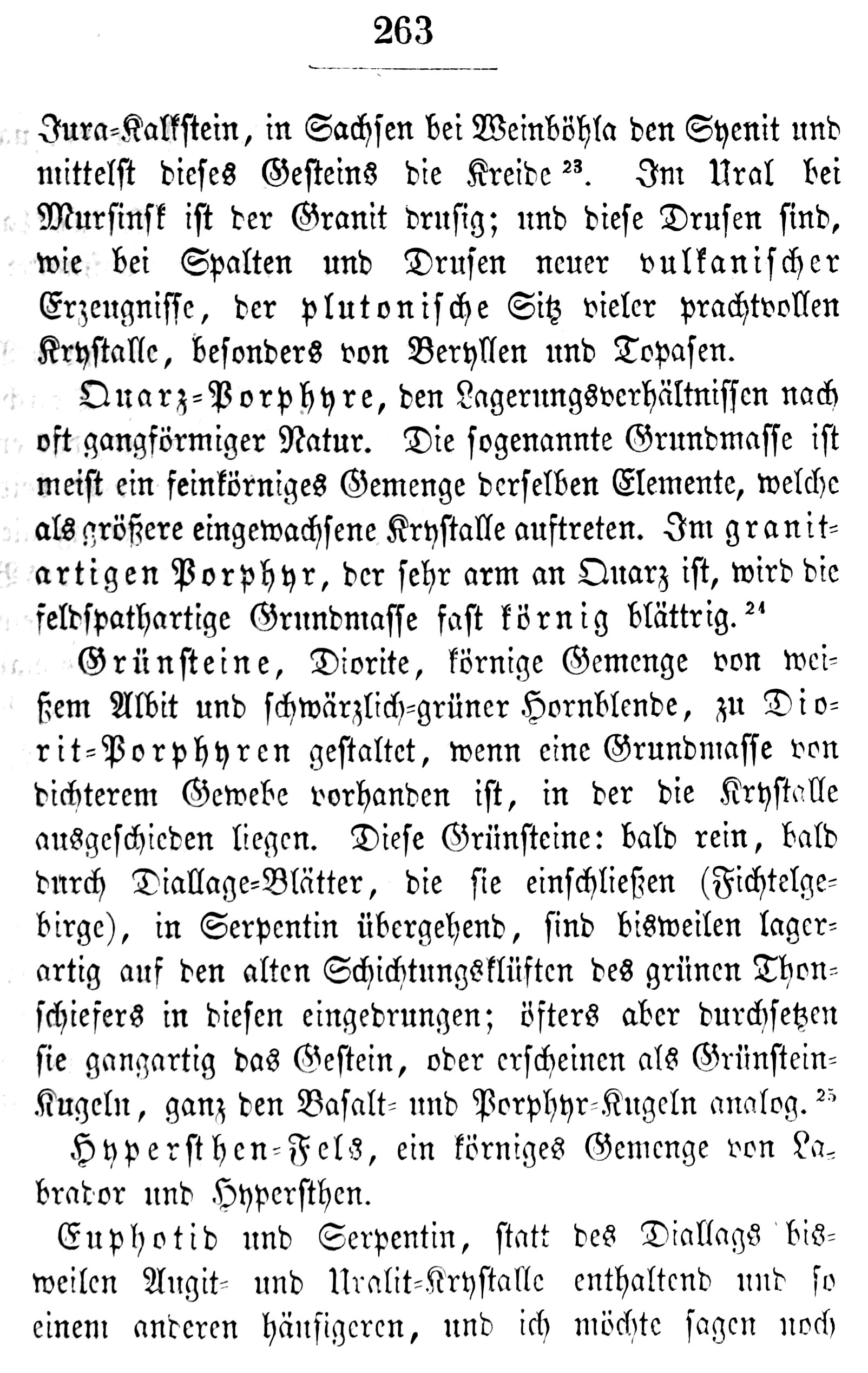 263

Jura-Kalkstein, in Sachsen bei Weinböhla den Syenit und mittelst dieses Gesteins die Kreide $^{23}$. Im Ural bei Mursinsk ist der Granit drusig; und diese Drusen sind, wie bei Spalten und Drusen neuer vulkanischer Erzeugnisse, der plutonische Sitz vieler prachtvollen Krystalle, besonders von Beryllen und Topasen.

Quarz-Porphyre, den Lagerungsverhältnissen nach oft gangförmiger Natur. Die sogenannte Grundmasse ist meist ein feinkörniges Gemenge derselben Elemente, welche als größere eingewachsene Krystalle auftreten. Im granitartigen Porphyr, der sehr arm an Quarz ist, wird die feldspathartige Grundmasse fast körnig blättrig. $^{24}$

Grünsteine, Diorite, körnige Gemenge von weißem Albit und schwärzlich-grüner Hornblende, zu Diorit-Porphyren gestaltet, wenn eine Grundmasse von dichterem Gewebe vorhanden ist, in der die Krystalle ausgeschieden liegen. Diese Grünsteine: bald rein, bald durch Diallage-Blätter, die sie einschließen (Fichtelgebirge), in Serpentin übergehend, sind bisweilen lagerartig auf den alten Schichtungsklüften des grünen Thonschiefers in diesen eingedrungen; öfters aber durchsetzen sie gangartig das Gestein, oder erscheinen als Grünstein-Kugeln, ganz den Basalt- und Porphyr-Kugeln analog. $^{25}$

Hypersthen-Fels, ein körniges Gemenge von Labrador und Hypersthen.

Euphotid und Serpentin, statt des Diallags bisweilen Augit- und Uralit-Krystalle enthaltend und so einem anderen häufigeren, und ich möchte sagen noch